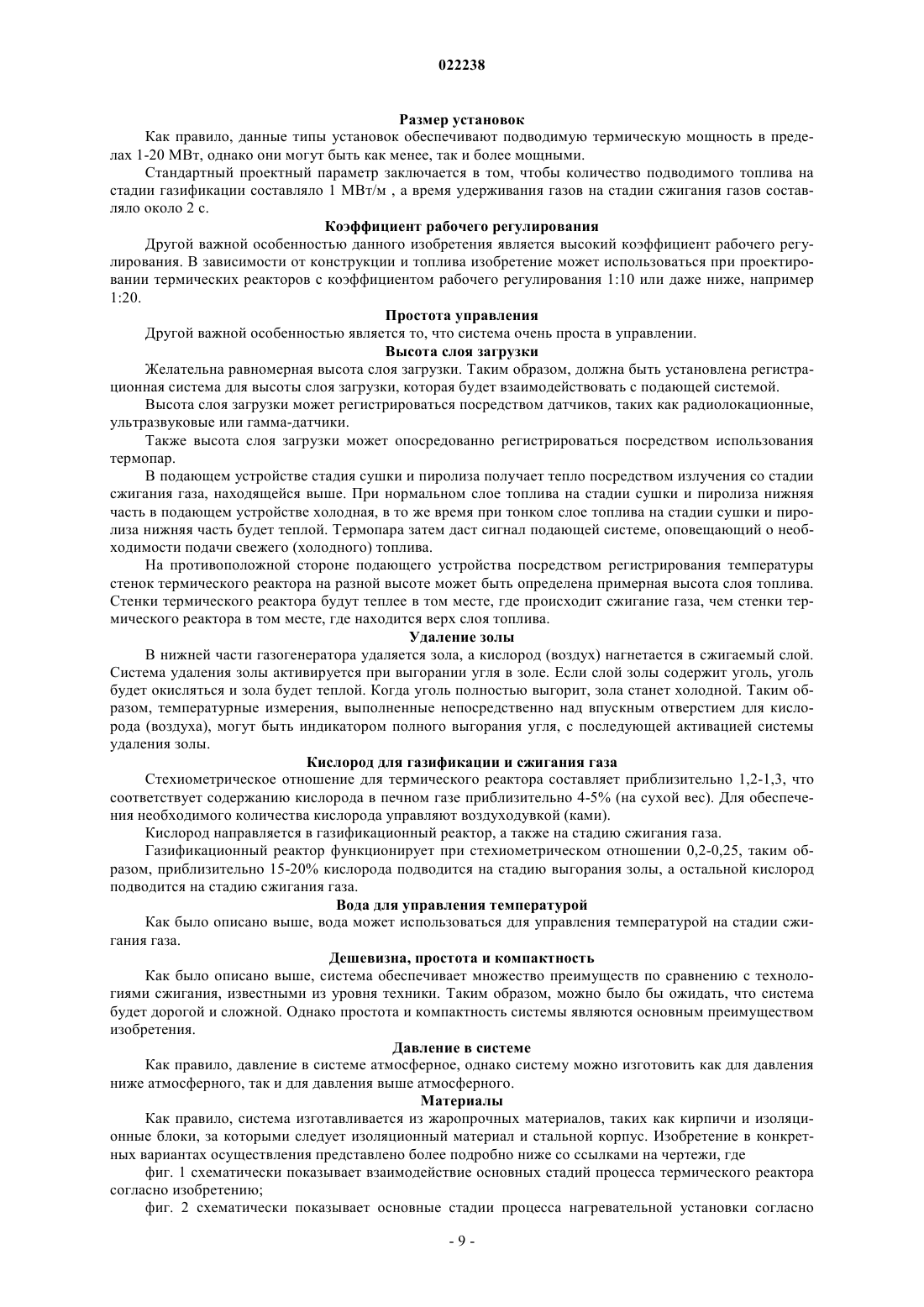 022238

Размер установок

Как правило, данные типы установок обеспечивают подводимую термическую мощность в пределах 1-20 МВт, однако они могут быть как менее, так и более мощными.

Стандартный проектный параметр заключается в том, чтобы количество подводимого топлива на стадии газификации составляло 1 МВт/м , а время удерживания газов на стадии сжигания газов составляло около 2 с.

Коэффициент рабочего регулирования

Другой важной особенностью данного изобретения является высокий коэффициент рабочего регулирования. В зависимости от конструкции и топлива изобретение может использоваться при проектировании термических реакторов с коэффициентом рабочего регулирования 1:10 или даже ниже, например 1:20.

Простота управления

Другой важной особенностью является то, что система очень проста в управлении.

Высота слоя загрузки

Желательна равномерная высота слоя загрузки. Таким образом, должна быть установлена регистрационная система для высоты слоя загрузки, которая будет взаимодействовать с подающей системой.

Высота слоя загрузки может регистрироваться посредством датчиков, таких как радиолокационные, ультразвуковые или гамма-датчики.

Также высота слоя загрузки может опосредованно регистрироваться посредством использования термопар.

В подающем устройстве стадия сушки и пиролиза получает тепло посредством излучения со стадии сжигания газа, находящейся выше. При нормальном слое топлива на стадии сушки и пиролиза нижняя часть в подающем устройстве холодная, в то же время при тонком слое топлива на стадии сушки и пиролиза нижняя часть будет теплой. Термопара затем даст сигнал подающей системе, оповещающий о необходимости подачи свежего (холодного) топлива.

На противоположной стороне подающего устройства посредством регистрирования температуры стенок термического реактора на разной высоте может быть определена примерная высота слоя топлива. Стенки термического реактора будут теплее в том месте, где происходит сжигание газа, чем стенки термического реактора в том месте, где находится верх слоя топлива.

Удаление золы

В нижней части газогенератора удаляется зола, а кислород (воздух) нагнетается в сжигаемый слой. Система удаления золы активируется при выгорании угля в золе. Если слой золы содержит уголь, уголь будет окисляться и зола будет теплой. Когда уголь полностью выгорит, зола станет холодной. Таким образом, температурные измерения, выполненные непосредственно над впускным отверстием для кислорода (воздуха), могут быть индикатором полного выгорания угля, с последующей активацией системы удаления золы.

Кислород для газификации и сжигания газа

Стехиометрическое отношение для термического реактора составляет приблизительно 1,2-1,3, что соответствует содержанию кислорода в печном газе приблизительно 4-5% (на сухой вес). Для обеспечения необходимого количества кислорода управляют воздуходувкой (ками).

Кислород направляется в газификационный реактор, а также на стадию сжигания газа.

Газификационный реактор функционирует при стехиометрическом отношении 0,2-0,25, таким образом, приблизительно 15-20% кислорода подводится на стадию выгорания золы, а остальной кислород подводится на стадию сжигания газа.

Вода для управления температурой

Как было описано выше, вода может использоваться для управления температурой на стадии сжигания газа.

Дешевизна, простота и компактность

Как было описано выше, система обеспечивает множество преимуществ по сравнению с технологиями сжигания, известными из уровня техники. Таким образом, можно было бы ожидать, что система будет дорогой и сложной. Однако простота и компактность системы являются основным преимуществом изобретения.

Давление в системе

Как правило, давление в системе атмосферное, однако систему можно изготовить как для давления ниже атмосферного, так и для давления выше атмосферного.

Материалы

Как правило, система изготавливается из жаропрочных материалов, таких как кирпичи и изоляционные блоки, за которыми следует изоляционный материал и стальной корпус. Изобретение в конкретных вариантах осуществления представлено более подробно ниже со ссылками на чертежи, где

фиг. 1 схематически показывает взаимодействие основных стадий процесса термического реактора согласно изобретению;

фиг. 2 схематически показывает основные стадии процесса нагревательной установки согласно

- 9 -